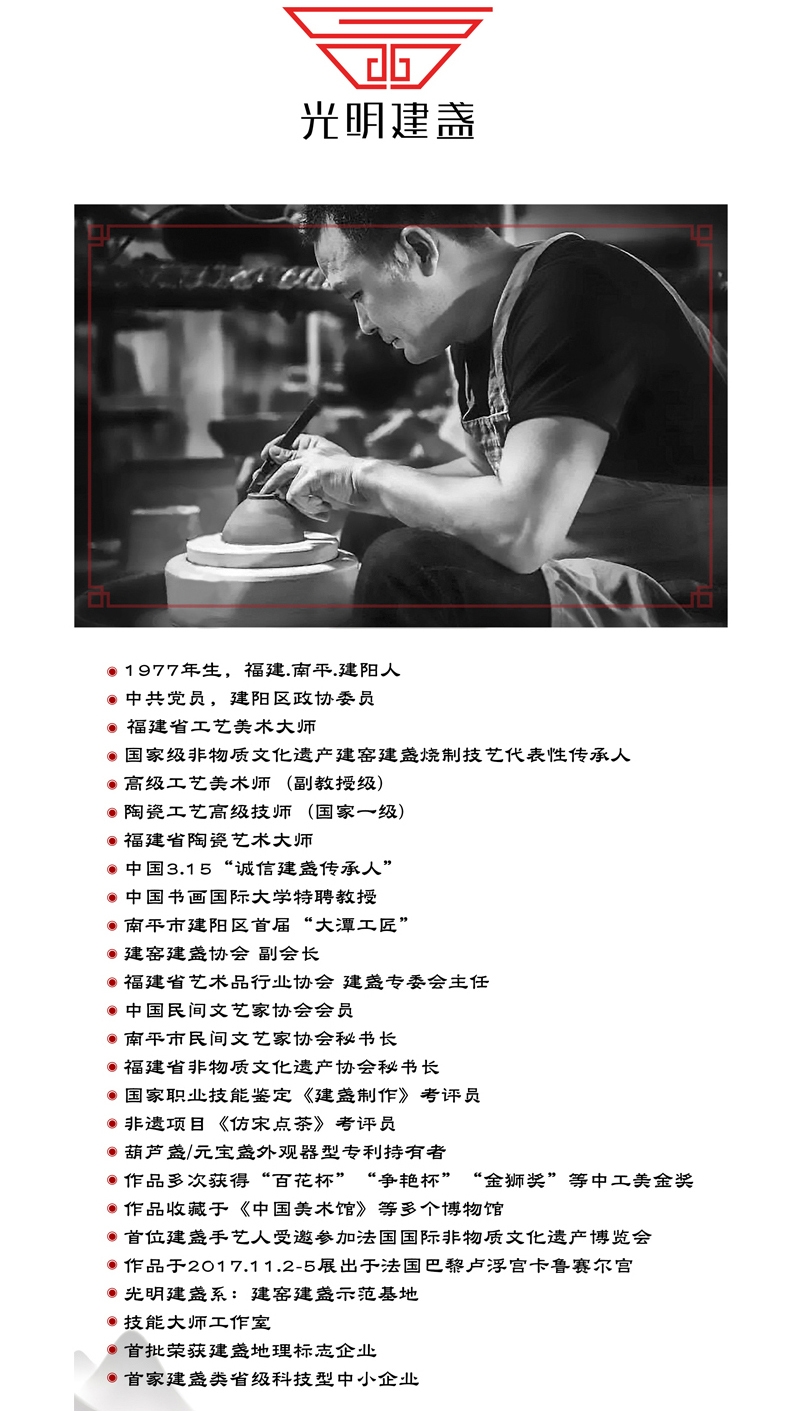 光明建盏

• 1977年生，福建.南平.建阳人
• 中共党员，建阳区政协委员
• 福建省工艺美术大师
• 国家级非物质文化遗产建窑建盏烧制技艺代表性传承人
• 高级工艺美术师（副教授级）
• 陶瓷工艺高级技师（国家一级）
• 福建省陶瓷艺术大师
• 中国3.15“诚信建盏传承人”
• 中国书画国际大学特聘教授
• 南平市建阳区首届“大潭工匠”
• 建窑建盏协会 副会长
• 福建省艺术品行业协会 建盏专委会主任
• 中国民间文艺家协会会员
• 南平市民间文艺家协会秘书长
• 福建省非物质文化遗产协会秘书长
• 国家职业技能鉴定《建盏制作》考评员
• 非遗项目《仿宋点茶》考评员
• 葫芦盏/元宝盏外观器型专利持有者
• 作品多次获得“百花杯”“争艳杯”“金狮奖”等中工美金奖
• 作品收藏于《中国美术馆》等多个博物馆
• 首位建盏手艺人受邀参加法国国际非物质文化遗产博览会
• 作品于2017.11.2-5展出于法国巴黎卢浮宫卡鲁赛尔宫
• 光明建盏系：建窑建盏示范基地
• 技能大师工作室
• 首批荣获建盏地理标志企业
• 首家建盏类省级科技型中小企业